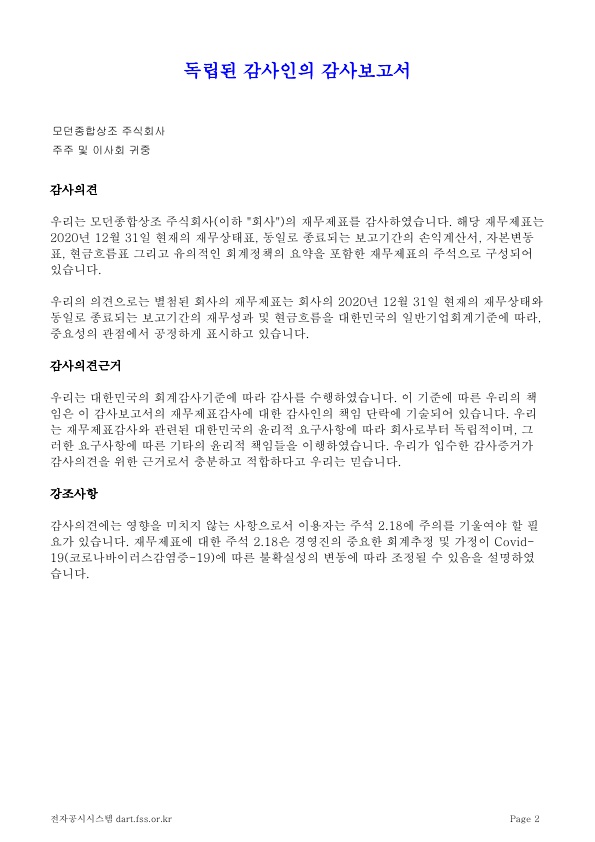 독립된 감사인의 감사보고서

모던종합상조 주식회사
주주 및 이사회 귀중

감사의견

우리는 모던종합상조 주식회사(이하 "회사")의 재무제표를 감사하였습니다. 해당 재무제표는 2020년 12월 31일 현재의 재무상태표, 동일로 종료되는 보고기간의 손익계산서, 자본변동표, 현금흐름표 그리고 유의적인 회계정책의 요약을 포함한 재무제표의 주석으로 구성되어 있습니다.

우리의 의견으로는 별첨된 회사의 재무제표는 회사의 2020년 12월 31일 현재의 재무상태와 동일로 종료되는 보고기간의 재무성과 및 현금흐름을 대한민국의 일반기업회계기준에 따라, 중요성의 관점에서 공정하게 표시하고 있습니다.

감사의견근거

우리는 대한민국의 회계감사기준에 따라 감사를 수행하였습니다. 이 기준에 따른 우리의 책임은 이 감사보고서의 재무제표감사에 대한 감사인의 책임 단락에 기술되어 있습니다. 우리는 재무제표감사와 관련된 대한민국의 윤리적 요구사항에 따라 회사로부터 독립적이며, 그러한 요구사항에 따른 기타의 윤리적 책임들을 이행하였습니다. 우리가 입수한 감사증거가 감사의견을 위한 근거로서 충분하고 적합하다고 우리는 믿습니다.

강조사항

감사의견에는 영향을 미치지 않는 사항으로서 이용자는 주석 2.18에 주의를 기울여야 할 필요가 있습니다. 재무제표에 대한 주석 2.18은 경영진의 중요한 회계추정 및 가정이 Covid-19(코로나바이러스감염증-19)에 따른 불확실성의 변동에 따라 조정될 수 있음을 설명하였습니다.

전자공시시스템 dart.fss.or.kr

Page 2